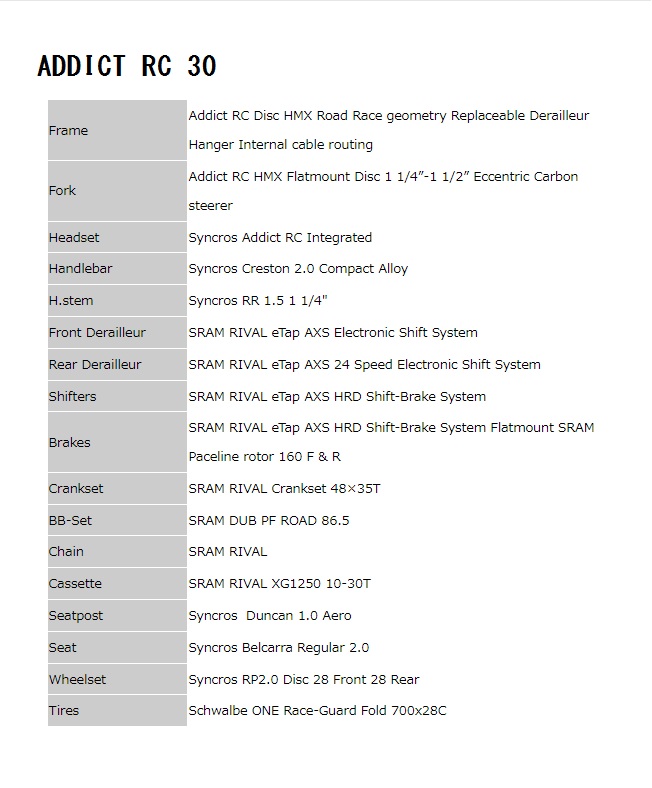 ADDICT RC 30

| | |
|---|---|
| Frame | Addict RC Disc HMX Road Race geometry Replaceable Derailleur Hanger Internal cable routing |
| Fork | Addict RC HMX Flatmount Disc 1 1/4”-1 1/2” Eccentric Carbon steerer |
| Headset | Syncros Addict RC Integrated |
| Handlebar | Syncros Creston 2.0 Compact Alloy |
| H.stem | Syncros RR 1.5 1 1/4" |
| Front Derailleur | SRAM RIVAL eTap AXS Electronic Shift System |
| Rear Derailleur | SRAM RIVAL eTap AXS 24 Speed Electronic Shift System |
| Shifters | SRAM RIVAL eTap AXS HRD Shift-Brake System |
| Brakes | SRAM RIVAL eTap AXS HRD Shift-Brake System Flatmount SRAM Paceline rotor 160 F & R |
| Crankset | SRAM RIVAL Crankset 48×35T |
| BB-Set | SRAM DUB PF ROAD 86.5 |
| Chain | SRAM RIVAL |
| Cassette | SRAM RIVAL XG1250 10-30T |
| Seatpost | Syncros Duncan 1.0 Aero |
| Seat | Syncros Belcarra Regular 2.0 |
| Wheelset | Syncros RP2.0 Disc 28 Front 28 Rear |
| Tires | Schwalbe ONE Race-Guard Fold 700x28C |